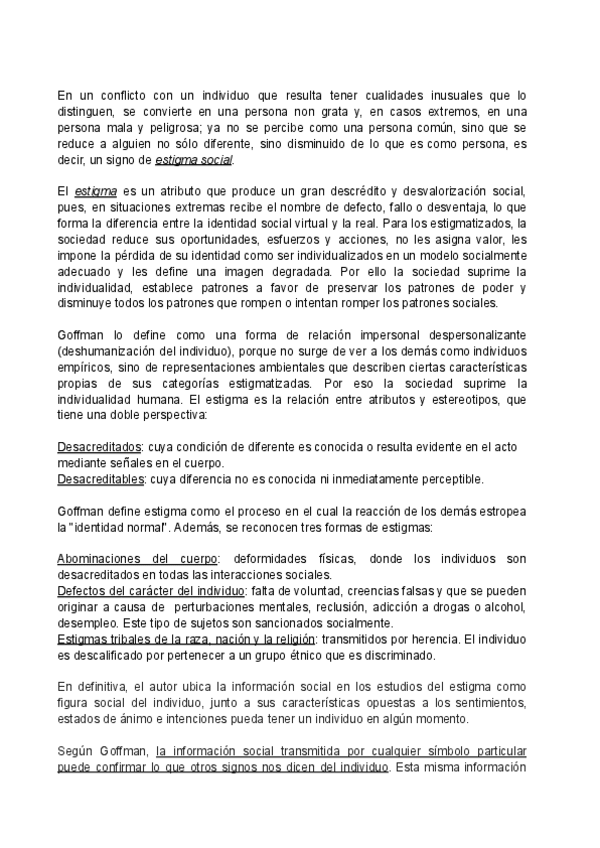 En un conflicto con un individuo que resulta tener cualidades inusuales que lo distinguen, se convierte en una persona non grata y, en casos extremos, en una persona mala y peligrosa; ya no se percibe como una persona común, sino que se reduce a alguien no sólo diferente, sino disminuido de lo que es como persona, es decir, un signo de estigma social.

El estigma es un atributo que produce un gran descrédito y desvalorización social, pues, en situaciones extremas recibe el nombre de defecto, fallo o desventaja, lo que forma la diferencia entre la identidad social virtual y la real. Para los estigmatizados, la sociedad reduce sus oportunidades, esfuerzos y acciones, no les asigna valor, les impone la pérdida de su identidad como ser individualizados en un modelo socialmente adecuado y les define una imagen degradada. Por ello la sociedad suprime la individualidad, establece patrones a favor de preservar los patrones de poder y disminuye todos los patrones que rompen o intentan romper los patrones sociales.

Goffman lo define como una forma de relación impersonal despersonalizante (deshumanización del individuo), porque no surge de ver a los demás como individuos empíricos, sino de representaciones ambientales que describen ciertas características propias de sus categorías estigmatizadas. Por eso la sociedad suprime la individualidad humana. El estigma es la relación entre atributos y estereotipos, que tiene una doble perspectiva:

Desacreditados: cuya condición de diferente es conocida o resulta evidente en el acto mediante señales en el cuerpo.
Desacreditables: cuya diferencia no es conocida ni inmediatamente perceptible.

Goffman define estigma como el proceso en el cual la reacción de los demás estropea la "identidad normal". Además, se reconocen tres formas de estigmas:

Abominaciones del cuerpo: deformidades físicas, donde los individuos son desacreditados en todas las interacciones sociales.
Defectos del carácter del individuo: falta de voluntad, creencias falsas y que se pueden originar a causa de perturbaciones mentales, reclusión, adicción a drogas o alcohol, desempleo. Este tipo de sujetos son sancionados socialmente.
Estigmas tribales de la raza, nación y la religión: transmitidos por herencia. El individuo es descalificado por pertenecer a un grupo étnico que es discriminado.

En definitiva, el autor ubica la información social en los estudios del estigma como figura social del individuo, junto a sus características opuestas a los sentimientos, estados de ánimo e intenciones pueda tener un individuo en algún momento.

Según Goffman, la información social transmitida por cualquier símbolo particular puede confirmar lo que otros signos nos dicen del individuo. Esta misma información